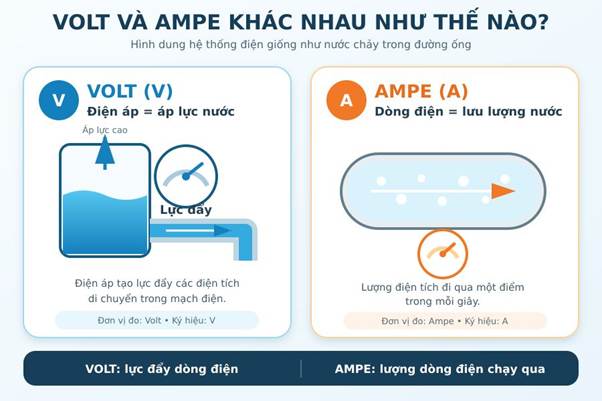 VOLT VÀ AMPE KHÁC NHAU NHƯ THẾ NÀO?

Hình dung hệ thống điện giống như nước chảy trong đường ống

V

VOLT (V)

Điện áp = áp lực nước

Áp lực cao

Lực đẩy

Điện áp tạo lực đẩy các điện tích di chuyển trong mạch điện.

Đơn vị đo: Volt • Ký hiệu: V

A

AMPE (A)

Dòng điện = lưu lượng nước

Lượng điện tích đi qua một điểm trong mỗi giây.

Đơn vị đo: Ampe • Ký hiệu: A

VOLT: lực đẩy dòng điện

AMPE: lượng dòng điện chạy qua